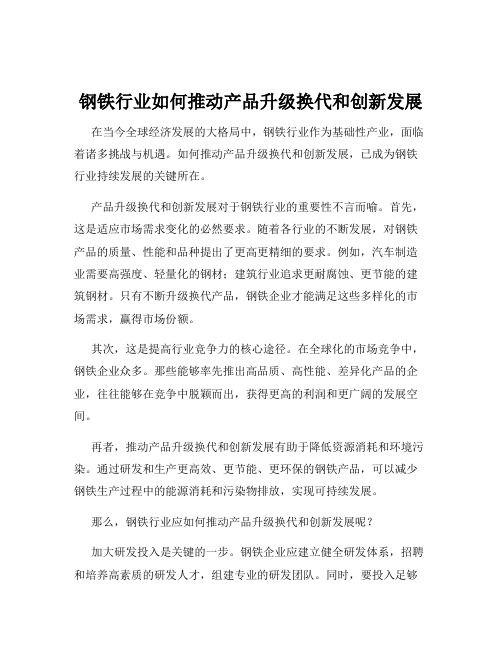 钢铁行业如何推动产品升级换代和创新发展

在当今全球经济发展的大格局中，钢铁行业作为基础性产业，面临着诸多挑战与机遇。如何推动产品升级换代和创新发展，已成为钢铁行业持续发展的关键所在。

产品升级换代和创新发展对于钢铁行业的重要性不言而喻。首先，这是适应市场需求变化的必然要求。随着各行业的不断发展，对钢铁产品的质量、性能和品种提出了更高更精细的要求。例如，汽车制造业需要高强度、轻量化的钢材；建筑行业追求更耐腐蚀、更节能的建筑钢材。只有不断升级换代产品，钢铁企业才能满足这些多样化的市场需求，赢得市场份额。

其次，这是提高行业竞争力的核心途径。在全球化的市场竞争中，钢铁企业众多。那些能够率先推出高品质、高性能、差异化产品的企业，往往能够在竞争中脱颖而出，获得更高的利润和更广阔的发展空间。

再者，推动产品升级换代和创新发展有助于降低资源消耗和环境污染。通过研发和生产更高效、更节能、更环保的钢铁产品，可以减少钢铁生产过程中的能源消耗和污染物排放，实现可持续发展。

那么，钢铁行业应如何推动产品升级换代和创新发展呢？

加大研发投入是关键的一步。钢铁企业应建立健全研发体系，招聘和培养高素质的研发人才，组建专业的研发团队。同时，要投入足够